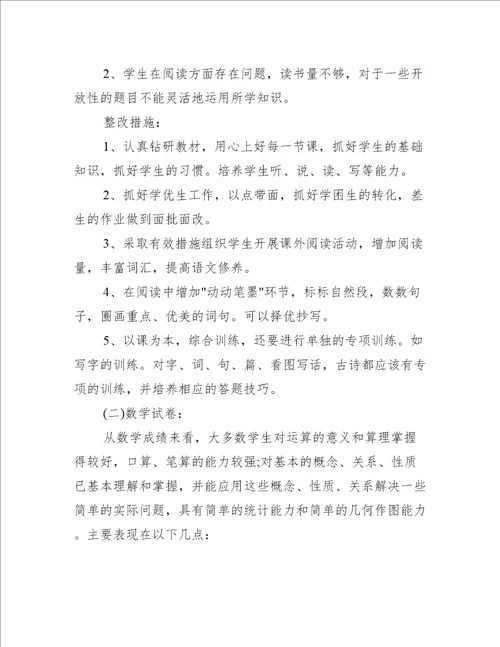 2、学生在阅读方面存在问题，读书量不够，对于一些开放性的题目不能灵活地运用所学知识。

整改措施：

1、认真钻研教材，用心上好每一节课，抓好学生的基础知识，抓好学生的习惯。培养学生听、说、读、写等能力。

2、抓好学优生工作，以点带面，抓好学困生的转化，差生的作业做到面批面改。

3、采取有效措施组织学生开展课外阅读活动，增加阅读量，丰富词汇，提高语文修养。

4、在阅读中增加"动动笔墨"环节，标标自然段，数数句子，圈画重点、优美的词句。可以择优抄写。

5、以课为本，综合训练，还要进行单独的专项训练。如写字的训练。对字、词、句、篇、看图写话，古诗都应该有专项的训练，并培养相应的答题技巧。

(二)数学试卷：

从数学成绩来看，大多数学生对运算的意义和算理掌握得较好，口算、笔算的能力较强;对基本的概念、关系、性质已基本理解和掌握，并能应用这些概念、性质、关系解决一些简单的实际问题，具有简单的统计能力和简单的几何作图能力。主要表现在以下几点：